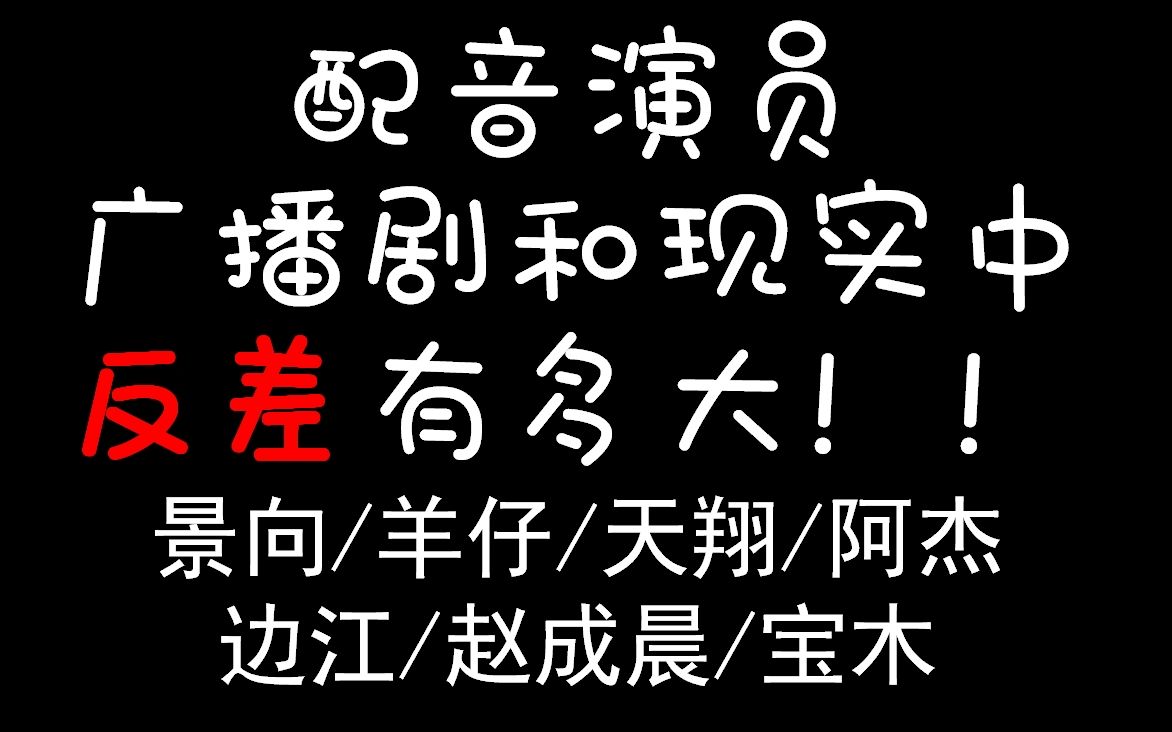 配音演员
广播剧和现实中
反差有多大！！
景向/羊仔/天翔/阿杰
边江/赵成晨/宝木